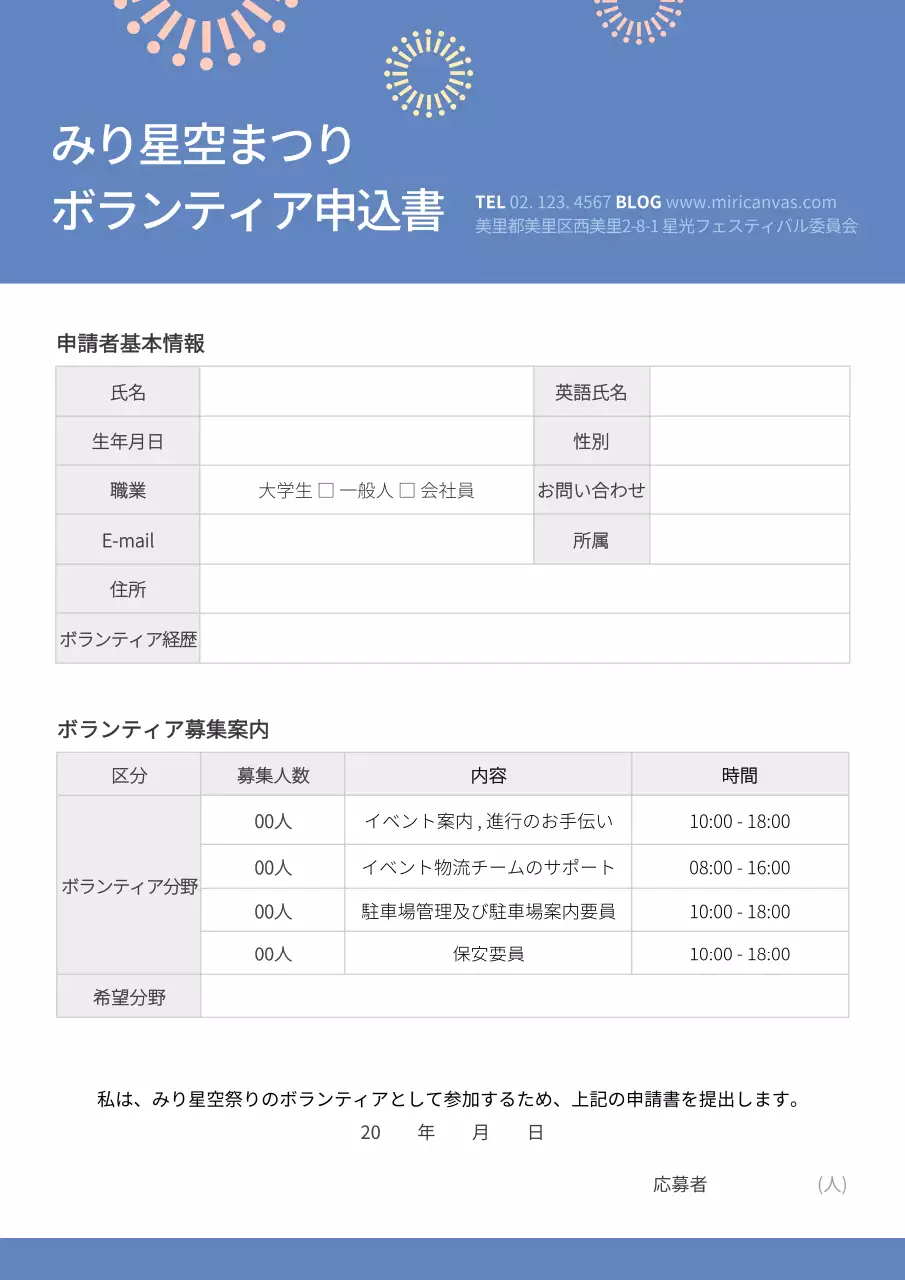 みり星空まつり
ボランティア申込書

TEL 02. 123. 4567 BLOG www.miricanvas.com
美里都美里区西美里2-8-1 星光フェスティバル委員会

申請者基本情報

| 氏名 | | 英語氏名 | |
|---|---|---|---|
| 生年月日 | | 性別 | |
| 職業 | 大学生 □ 一般人 □ 会社員 | お問い合わせ | |
| E-mail | | 所属 | |
| 住所 | | | |
| ボランティア経歴 | | | |

ボランティア募集案内

| 区分 | 募集人数 | 内容 | 時間 |
|---|---|---|---|
| ボランティア分野 | 00人 | イベント案内 , 進行のお手伝い | 10:00 - 18:00 |
| | 00人 | イベント物流チームのサポート | 08:00 - 16:00 |
| | 00人 | 駐車場管理及び駐車場案内要員 | 10:00 - 18:00 |
| | 00人 | 保安要員 | 10:00 - 18:00 |
| 希望分野 | | | |

私は、みり星空祭りのボランティアとして参加するため、上記の申請書を提出します。
20 年 月 日

応募者 (人)